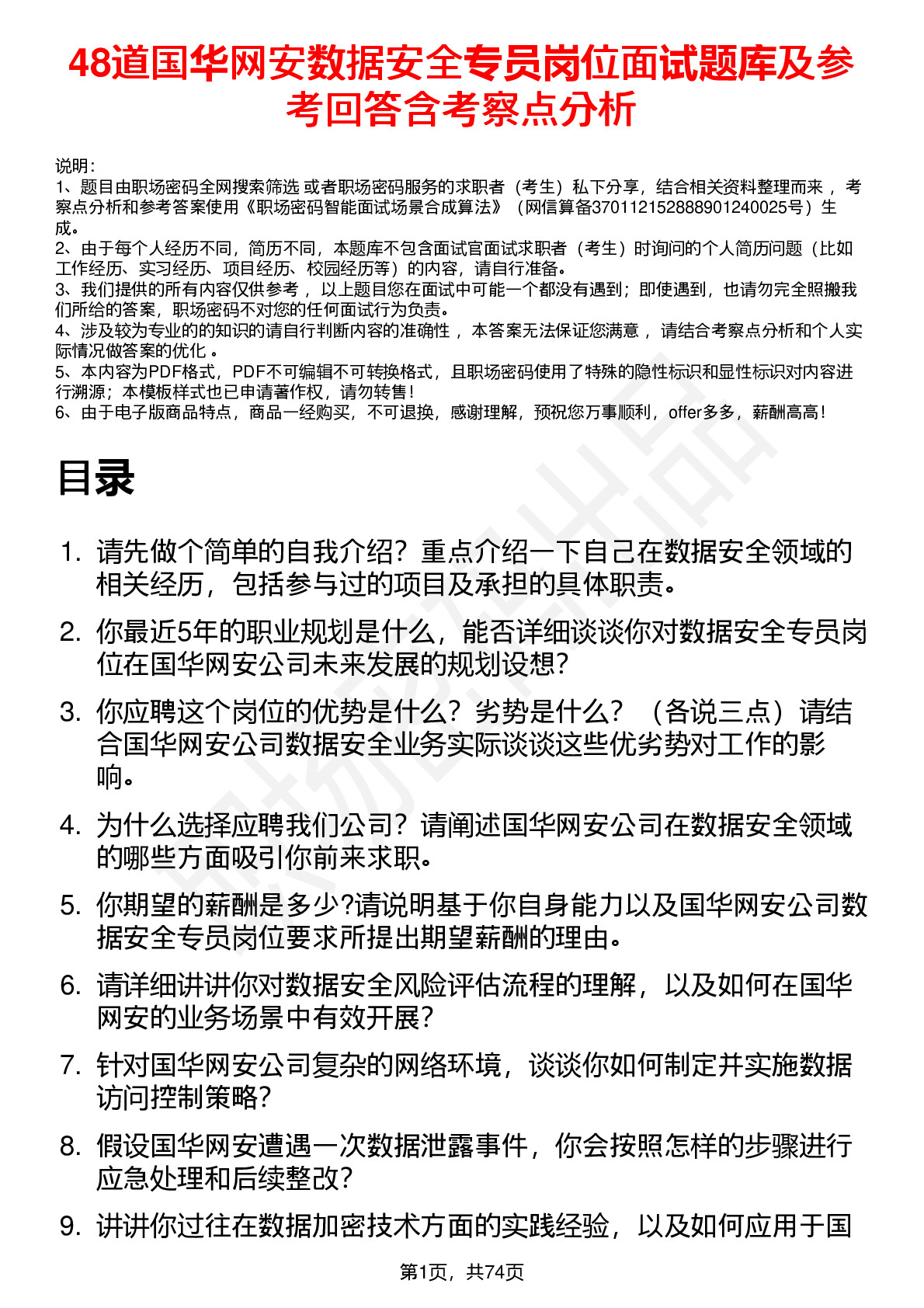 48道国华网安数据安全专员岗位面试题库及参考回答含考察点分析

说明：
1、题目由职场密码全网搜索筛选 或者职场密码服务的求职者（考生）私下分享，结合相关资料整理而来 ，考察点分析和参考答案使用《职场密码智能面试场景合成算法》（网信算备370112152888901240025号）生成。
2、由于每个人经历不同，简历不同，本题库不包含面试官面试求职者（考生）时询问的个人简历问题（比如工作经历、实习经历、项目经历、校园经历等）的内容，请自行准备。
3、我们提供的所有内容仅供参考 ，以上题目您在面试中可能一个都没有遇到；即使遇到，也请勿完全照搬我们所给的答案，职场密码不对您的任何面试行为负责。
4、涉及较为专业的的知识的请自行判断内容的准确性 ，本答案无法保证您满意 ，请结合考察点分析和个人实际情况做答案的优化 。
5、本内容为PDF格式，PDF不可编辑不可转换格式，且职场密码使用了特殊的隐性标识和显性标识对内容进行溯源；本模板样式也已申请著作权，请勿转售！
6、由于电子版商品特点，商品一经购买，不可退换，感谢理解，预祝您万事顺利，offer多多，薪酬高高！

目录

1. 请先做个简单的自我介绍？重点介绍一下自己在数据安全领域的相关经历，包括参与过的项目及承担的具体职责。
2. 你最近5年的职业规划是什么，能否详细谈谈你对数据安全专员岗位在国华网安公司未来发展的规划设想？
3. 你应聘这个岗位的优势是什么？劣势是什么？（各说三点）请结合国华网安公司数据安全业务实际谈谈这些优劣势对工作的影响。
4. 为什么选择应聘我们公司？请阐述国华网安公司在数据安全领域的哪些方面吸引你前来求职。
5. 你期望的薪酬是多少?请说明基于你自身能力以及国华网安公司数据安全专员岗位要求所提出期望薪酬的理由。
6. 请详细讲讲你对数据安全风险评估流程的理解，以及如何在国华网安的业务场景中有效开展？
7. 针对国华网安公司复杂的网络环境，谈谈你如何制定并实施数据访问控制策略？
8. 假设国华网安遭遇一次数据泄露事件，你会按照怎样的步骤进行应急处理和后续整改？
9. 讲讲你过往在数据加密技术方面的实践经验，以及如何应用于国

第1页，共74页